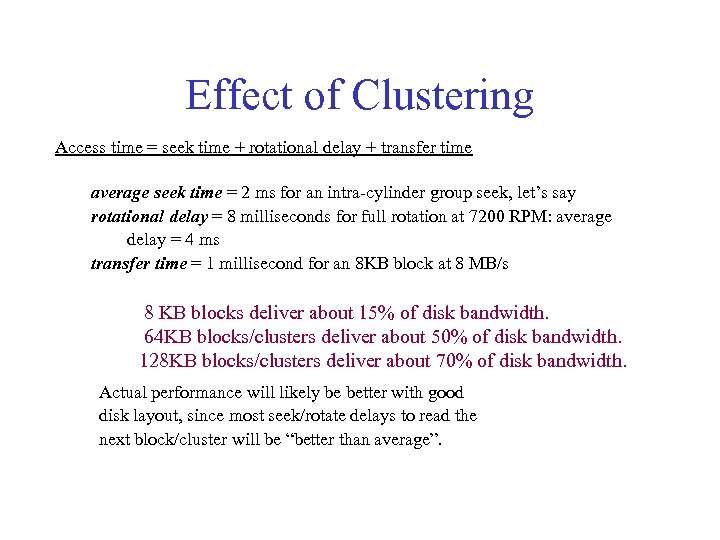 Effect of Clustering

Access time = seek time + rotational delay + transfer time

average seek time = 2 ms for an intra-cylinder group seek, let's say
rotational delay = 8 milliseconds for full rotation at 7200 RPM: average delay = 4 ms
transfer time = 1 millisecond for an 8KB block at 8 MB/s

8 KB blocks deliver about 15% of disk bandwidth.
64KB blocks/clusters deliver about 50% of disk bandwidth.
128KB blocks/clusters deliver about 70% of disk bandwidth.

Actual performance will likely be better with good disk layout, since most seek/rotate delays to read the next block/cluster will be "better than average".